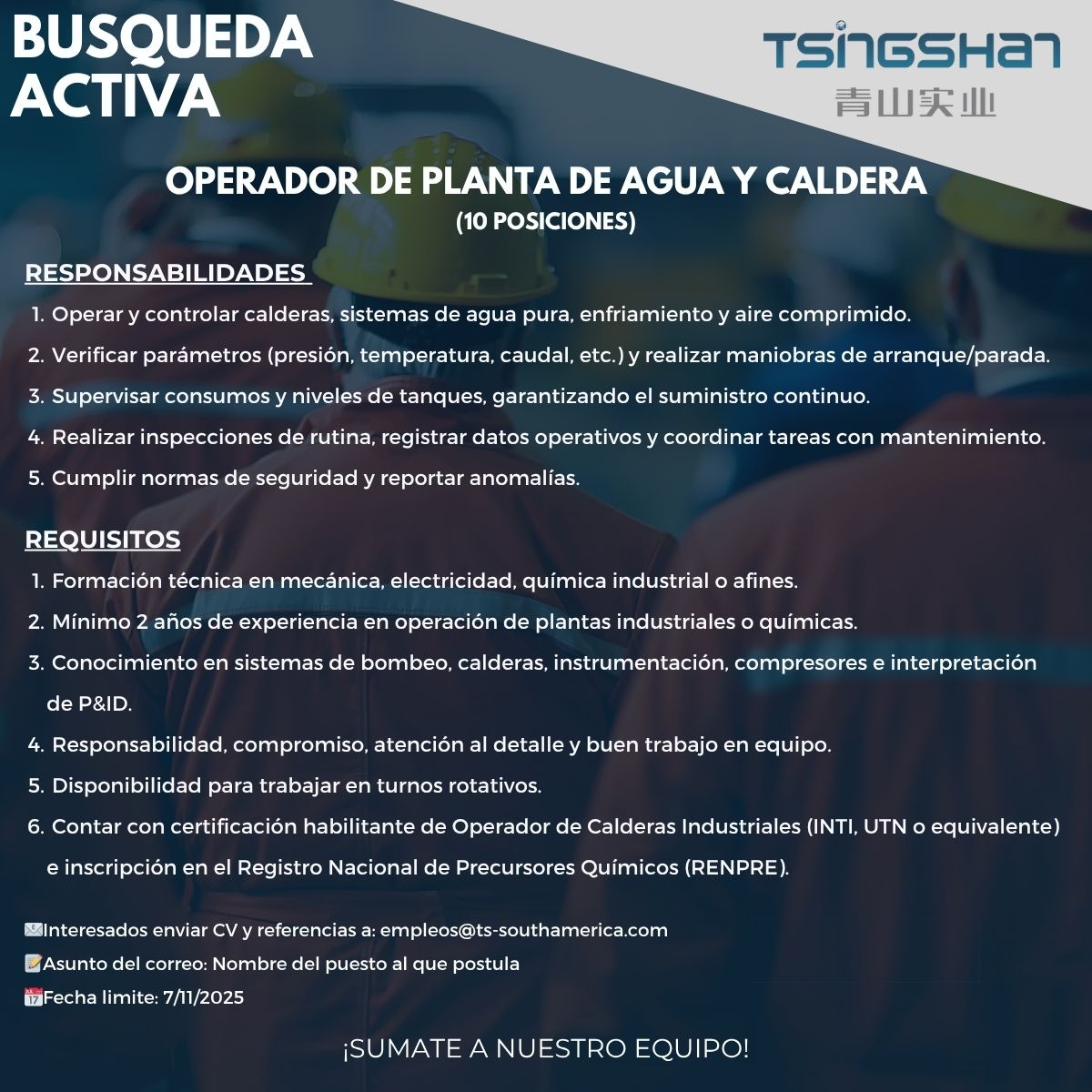 BUSQUEDA ACTIVA

TSINGSHAN
青山实业

OPERADOR DE PLANTA DE AGUA Y CALDERA
(10 POSICIONES)

RESPONSABILIDADES

1. Operar y controlar calderas, sistemas de agua pura, enfriamiento y aire comprimido.
2. Verificar parámetros (presión, temperatura, caudal, etc.) y realizar maniobras de arranque/parada.
3. Supervisar consumos y niveles de tanques, garantizando el suministro continuo.
4. Realizar inspecciones de rutina, registrar datos operativos y coordinar tareas con mantenimiento.
5. Cumplir normas de seguridad y reportar anomalías.

REQUISITOS

1. Formación técnica en mecánica, electricidad, química industrial o afines.
2. Mínimo 2 años de experiencia en operación de plantas industriales o químicas.
3. Conocimiento en sistemas de bombeo, calderas, instrumentación, compresores e interpretación de P&ID.
4. Responsabilidad, compromiso, atención al detalle y buen trabajo en equipo.
5. Disponibilidad para trabajar en turnos rotativos.
6. Contar con certificación habilitante de Operador de Calderas Industriales (INTI, UTN o equivalente) e inscripción en el Registro Nacional de Precursores Químicos (RENPRE).

Interesados enviar CV y referencias a: empleos@ts-southamerica.com
Asunto del correo: Nombre del puesto al que postula
Fecha limite: 7/11/2025

¡SUMATE A NUESTRO EQUIPO!